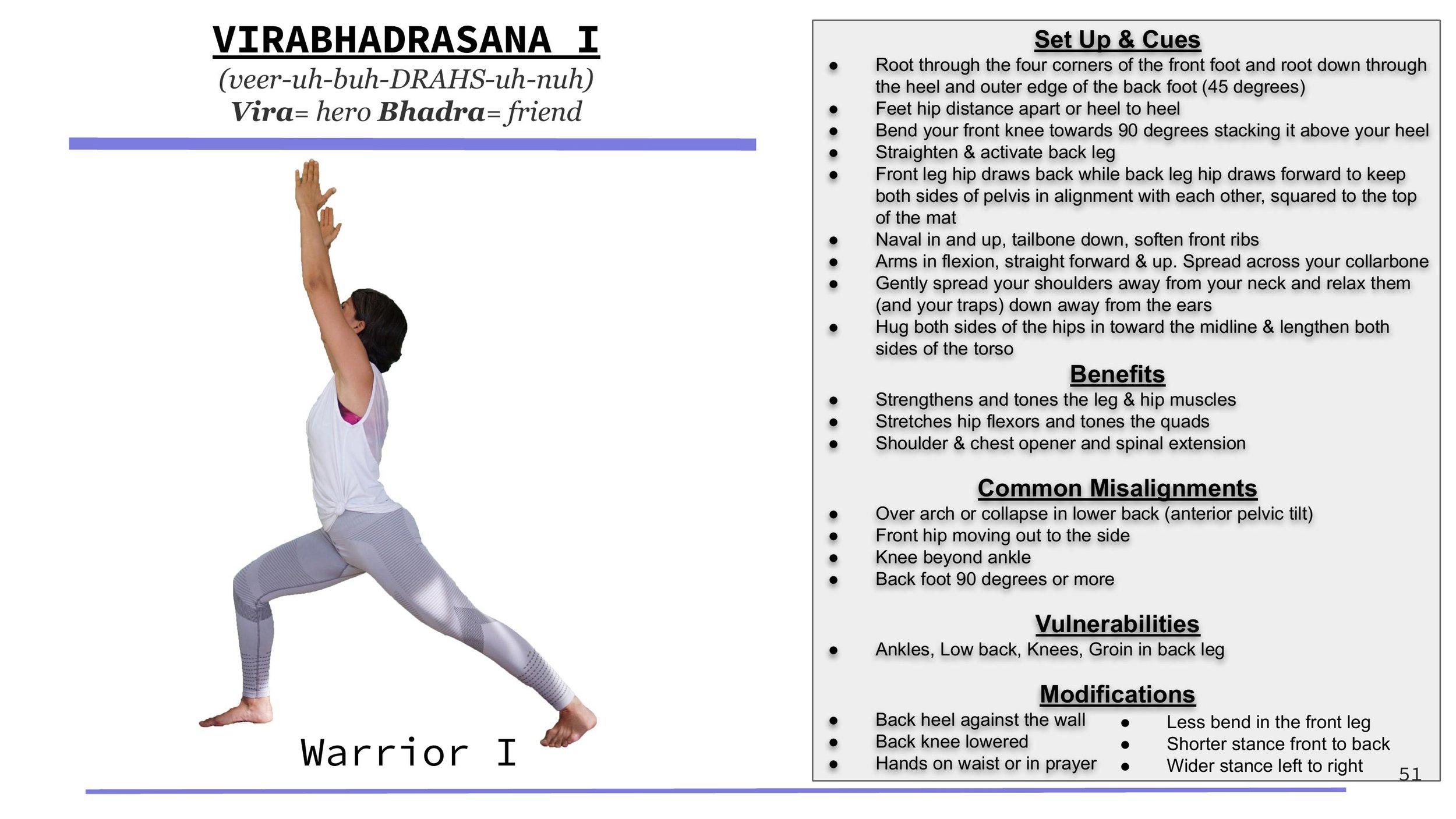 VIRABHADRASANA I

(veer-uh-buh-DRAHS-uh-nuh)
Vira= hero Bhadra= friend

Warrior I

Set Up & Cues

• Root through the four corners of the front foot and root down through the heel and outer edge of the back foot (45 degrees)
• Feet hip distance apart or heel to heel
• Bend your front knee towards 90 degrees stacking it above your heel
• Straighten & activate back leg
• Front leg hip draws back while back leg hip draws forward to keep both sides of pelvis in alignment with each other, squared to the top of the mat
• Naval in and up, tailbone down, soften front ribs
• Arms in flexion, straight forward & up. Spread across your collarbone
• Gently spread your shoulders away from your neck and relax them (and your traps) down away from the ears
• Hug both sides of the hips in toward the midline & lengthen both sides of the torso

Benefits

• Strengthens and tones the leg & hip muscles
• Stretches hip flexors and tones the quads
• Shoulder & chest opener and spinal extension

Common Misalignments

• Over arch or collapse in lower back (anterior pelvic tilt)
• Front hip moving out to the side
• Knee beyond ankle
• Back foot 90 degrees or more

Vulnerabilities

• Ankles, Low back, Knees, Groin in back leg

Modifications

• Back heel against the wall
• Back knee lowered
• Hands on waist or in prayer

• Less bend in the front leg
• Shorter stance front to back
• Wider stance left to right

51